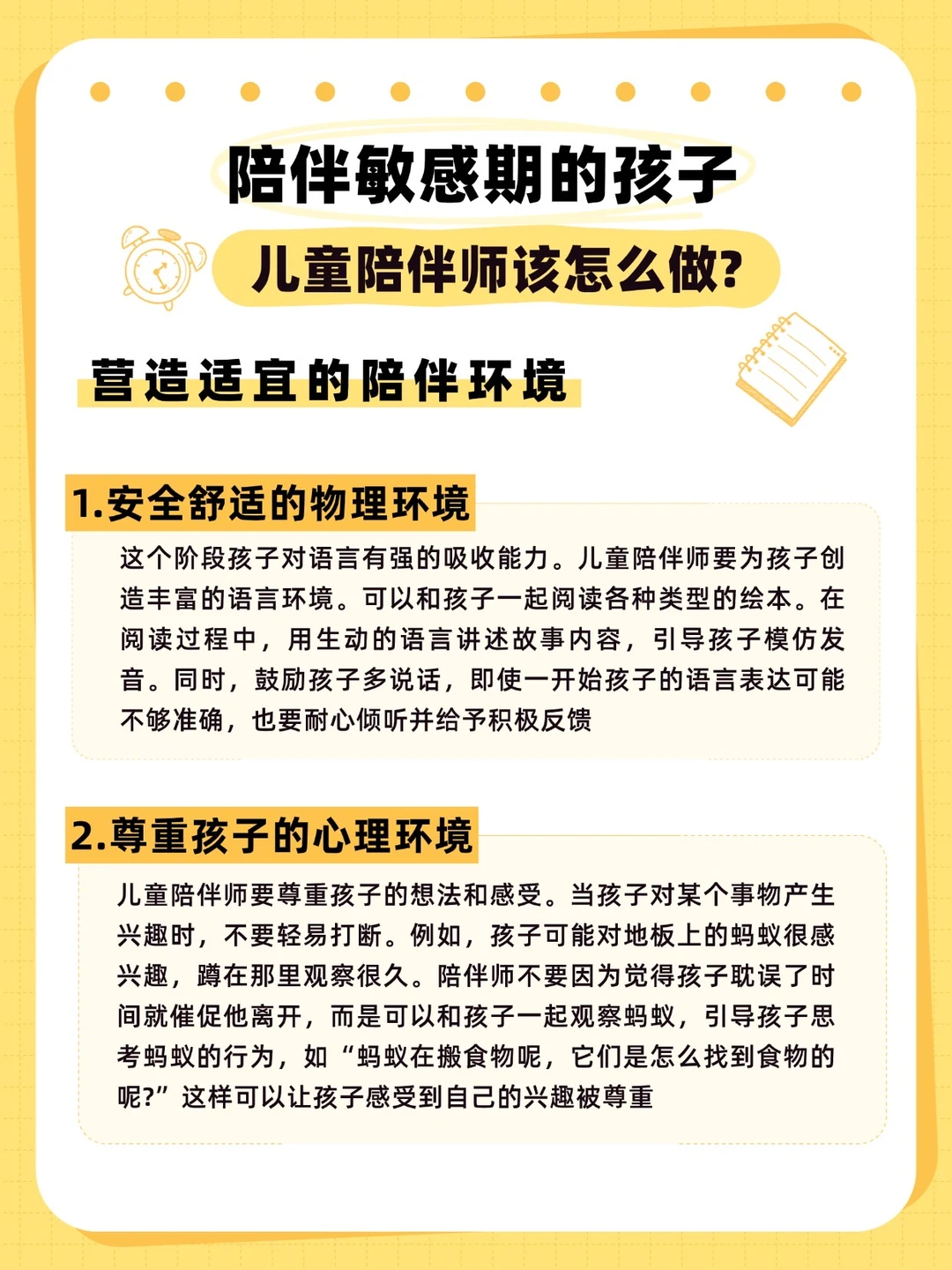 陪伴敏感期的孩子

儿童陪伴师该怎么做?

营造适宜的陪伴环境

1.安全舒适的物理环境

这个阶段孩子对语言有强的吸收能力。儿童陪伴师要为孩子创造丰富的语言环境。可以和孩子一起阅读各种类型的绘本。在阅读过程中，用生动的语言讲述故事内容，引导孩子模仿发音。同时，鼓励孩子多说话，即使一开始孩子的语言表达可能不够准确，也要耐心倾听并给予积极反馈

2.尊重孩子的心理环境

儿童陪伴师要尊重孩子的想法和感受。当孩子对某个事物产生兴趣时，不要轻易打断。例如，孩子可能对地板上的蚂蚁很感兴趣，蹲在那里观察很久。陪伴师不要因为觉得孩子耽误了时间就催促他离开，而是可以和孩子一起观察蚂蚁，引导孩子思考蚂蚁的行为，如“蚂蚁在搬食物呢，它们是怎么找到食物的呢?”这样可以让孩子感受到自己的兴趣被尊重